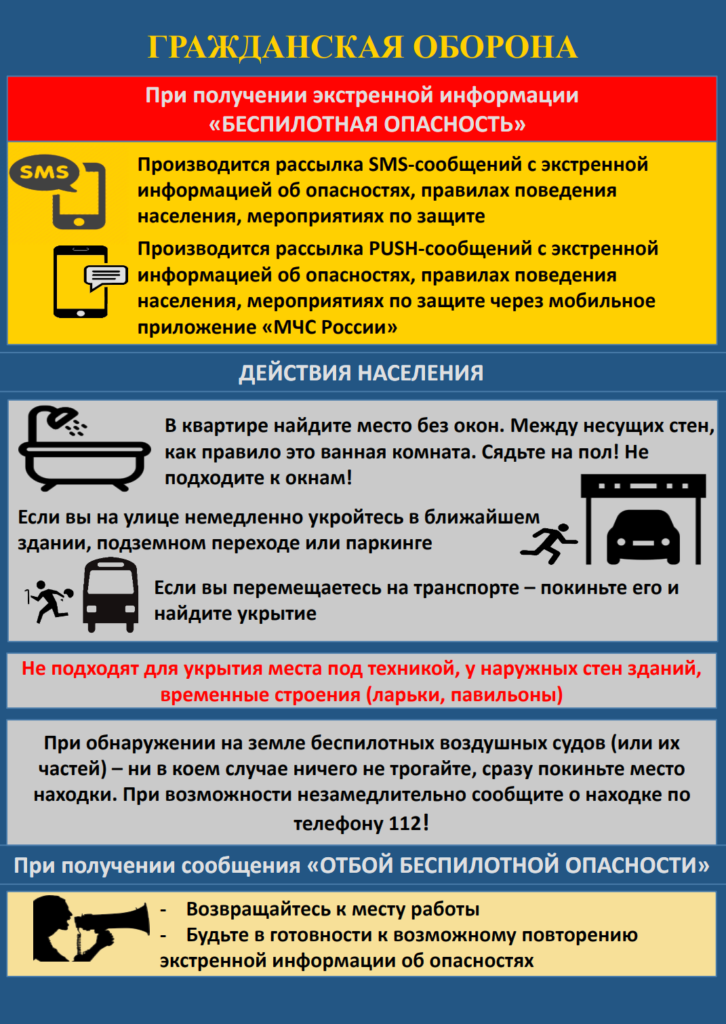 ГРАЖДАНСКАЯ ОБОРОНА

При получении экстренной информации «БЕСПИЛОТНАЯ ОПАСНОСТЬ»

SMS

Производится рассылка SMS-сообщений с экстренной информацией об опасностях, правилах поведения населения, мероприятиях по защите

Производится рассылка PUSH-сообщений с экстренной информацией об опасностях, правилах поведения населения, мероприятиях по защите через мобильное приложение «МЧС России»

ДЕЙСТВИЯ НАСЕЛЕНИЯ

В квартире найдите место без окон. Между несущих стен, как правило это ванная комната. Сядьте на пол! Не подходите к окнам!

Если вы на улице немедленно укройтесь в ближайшем здании, подземном переходе или паркинге

Если вы перемещаетесь на транспорте – покиньте его и найдите укрытие

Не подходят для укрытия места под техникой, у наружных стен зданий, временные строения (ларьки, павильоны)

При обнаружении на земле беспилотных воздушных судов (или их частей) – ни в коем случае ничего не трогайте, сразу покиньте место находки. При возможности незамедлительно сообщите о находке по телефону 112!

При получении сообщения «ОТБОЙ БЕСПИЛОТНОЙ ОПАСНОСТИ»

- Возвращайтесь к месту работы
- Будьте в готовности к возможному повторению экстренной информации об опасностях